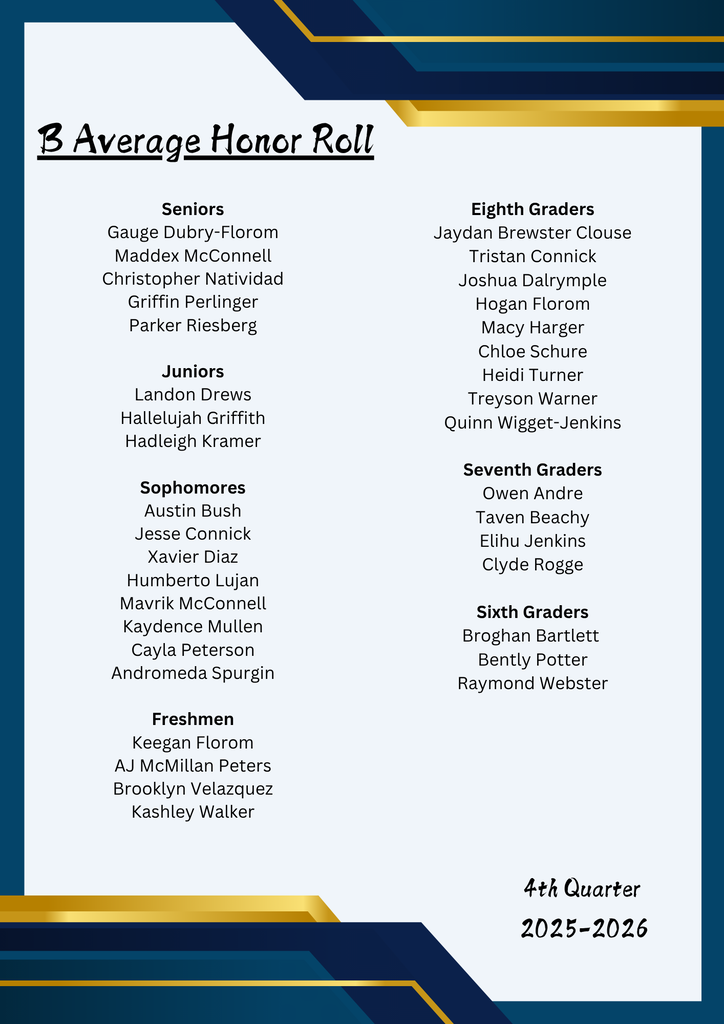 B Average Honor Roll

Seniors
Gauge Dubry-Florom
Maddex McConnell
Christopher Natividad
Griffin Perlinger
Parker Riesberg

Juniors
Landon Drews
Hallelujah Griffith
Hadleigh Kramer

Sophomores
Austin Bush
Jesse Connick
Xavier Diaz
Humberto Lujan
Mavrik McConnell
Kaydence Mullen
Cayla Peterson
Andromeda Spurgin

Freshmen
Keegan Florom
AJ McMillan Peters
Brooklyn Velazquez
Kashley Walker

Eighth Graders
Jaydan Brewster Clouse
Tristan Connick
Joshua Dalrymple
Hogan Florom
Macy Harger
Chloe Schure
Heidi Turner
Treyson Warner
Quinn Wigget-Jenkins

Seventh Graders
Owen Andre
Taven Beachy
Elihu Jenkins
Clyde Rogge

Sixth Graders
Broghan Bartlett
Bently Potter
Raymond Webster

4th Quarter
2025-2026